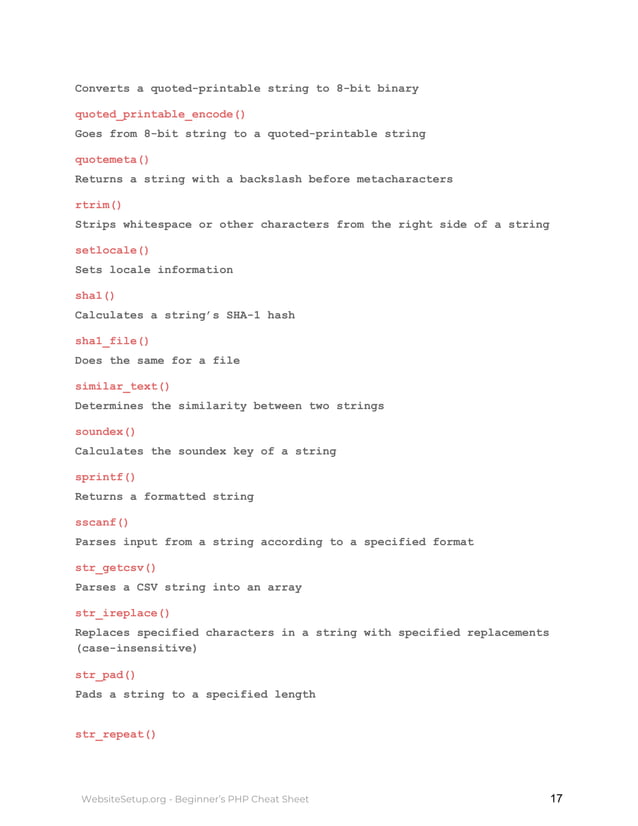 Converts a quoted-printable string to 8-bit binary

quoted_printable_encode()

Goes from 8-bit string to a quoted-printable string

quotemeta()

Returns a string with a backslash before metacharacters

rtrim()

Strips whitespace or other characters from the right side of a string

setlocale()

Sets locale information

sha1()

Calculates a string's SHA-1 hash

sha1_file()

Does the same for a file

similar_text()

Determines the similarity between two strings

soundex()

Calculates the soundex key of a string

sprintf()

Returns a formatted string

sscanf()

Parses input from a string according to a specified format

str_getcsv()

Parses a CSV string into an array

str_ireplace()

Replaces specified characters in a string with specified replacements (case-insensitive)

str_pad()

Pads a string to a specified length

str_repeat()

WebsiteSetup.org - Beginner's PHP Cheat Sheet

17